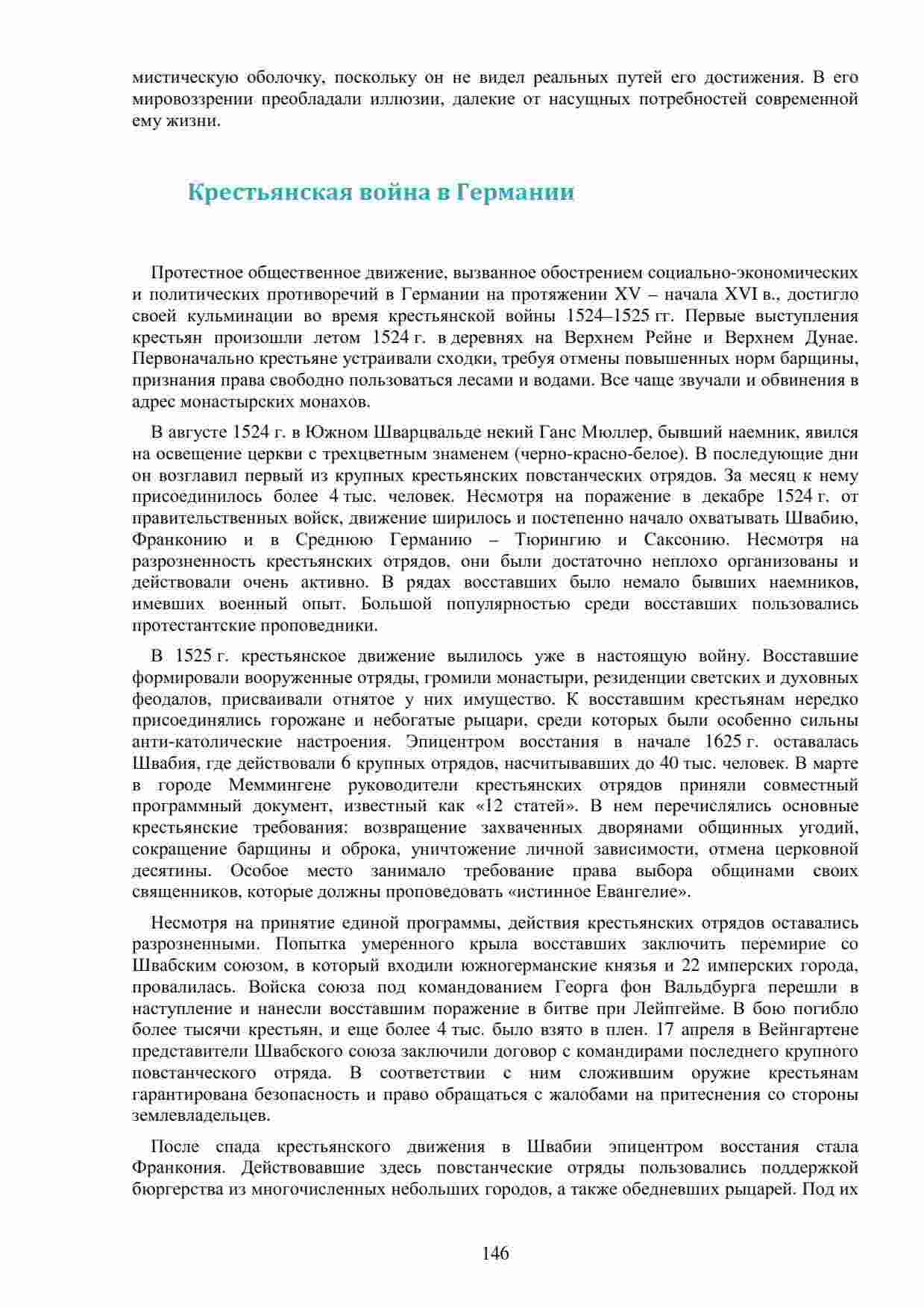 мистическую оболочку, поскольку он не видел реальных путей его достижения. В его мировоззрении преобладали иллюзии, далекие от насущных потребностей современной ему жизни.

Крестьянская война в Германии

Протестное общественное движение, вызванное обострением социально-экономических и политических противоречий в Германии на протяжении XV – начала XVI в., достигло своей кульминации во время крестьянской войны 1524–1525 гг. Первые выступления крестьян произошли летом 1524 г. в деревнях на Верхнем Рейне и Верхнем Дунае. Первоначально крестьяне устраивали сходки, требуя отмены повышенных норм барщины, признания права свободно пользоваться лесами и водами. Все чаще звучали и обвинения в адрес монастырских монахов.

В августе 1524 г. в Южном Шварцвальде некий Ганс Мюллер, бывший наемник, явился на освещение церкви с трехцветным знаменем (черно-красно-белое). В последующие дни он возглавил первый из крупных крестьянских повстанческих отрядов. За месяц к нему присоединилось более 4 тыс. человек. Несмотря на поражение в декабре 1524 г. от правительственных войск, движение ширилось и постепенно начало охватывать Швабию, Франконию и в Среднюю Германию – Тюрингию и Саксонию. Несмотря на разрозненность крестьянских отрядов, они были достаточно неплохо организованы и действовали очень активно. В рядах восставших было немало бывших наемников, имевших военный опыт. Большой популярностью среди восставших пользовались протестантские проповедники.

В 1525 г. крестьянское движение вылилось уже в настоящую войну. Восставшие формировали вооруженные отряды, громили монастыри, резиденции светских и духовных феодалов, присваивали отнятое у них имущество. К восставшим крестьянам нередко присоединялись горожане и небогатые рыцари, среди которых были особенно сильны анти-католические настроения. Эпицентром восстания в начале 1625 г. оставалась Швабия, где действовали 6 крупных отрядов, насчитывавших до 40 тыс. человек. В марте в городе Меммингене руководители крестьянских отрядов приняли совместный программный документ, известный как «12 статей». В нем перечислялись основные крестьянские требования: возвращение захваченных дворянами общинных угодий, сокращение барщины и оброка, уничтожение личной зависимости, отмена церковной десятины. Особое место занимало требование права выбора общинами своих священников, которые должны проповедовать «истинное Евангелие».

Несмотря на принятие единой программы, действия крестьянских отрядов оставались разрозненными. Попытка умеренного крыла восставших заключить перемирие со Швабским союзом, в который входили южногерманские князья и 22 имперских города, провалилась. Войска союза под командованием Георга фон Вальдбурга перешли в наступление и нанесли восставшим поражение в битве при Лейпгейме. В бою погибло более тысячи крестьян, и еще более 4 тыс. было взято в плен. 17 апреля в Вейнгартене представители Швабского союза заключили договор с командирами последнего крупного повстанческого отряда. В соответствии с ним сложившим оружие крестьянам гарантирована безопасность и право обращаться с жалобами на притеснения со стороны землевладельцев.

После спада крестьянского движения в Швабии эпицентром восстания стала Франкония. Действовавшие здесь повстанческие отряды пользовались поддержкой бюргерства из многочисленных небольших городов, а также обедневших рыцарей. Под их

146